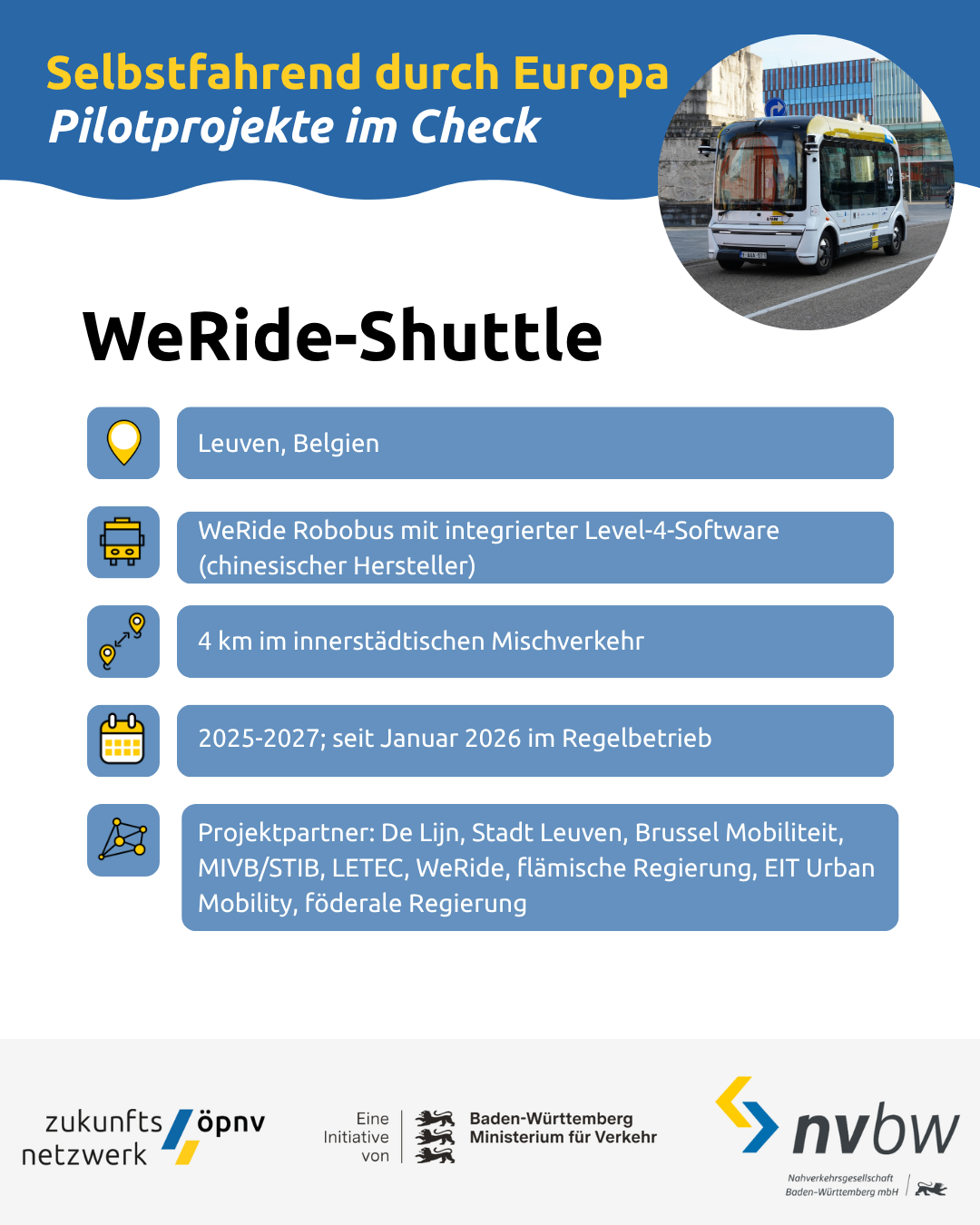 Selbstfahrend durch Europa
Pilotprojekte im Check

WeRide-Shuttle

Leuven, Belgien

WeRide Robobus mit integrierter Level-4-Software (chinesischer Hersteller)

4 km im innerstädtischen Mischverkehr

2025-2027; seit Januar 2026 im Regelbetrieb

Projektpartner: De Lijn, Stadt Leuven, Brussel Mobiliteit, MIVB/STIB, LETEC, WeRide, flämische Regierung, EIT Urban Mobility, föderale Regierung

zukunfts netzwerk öpnv

Eine Initiative von

Baden-Württemberg
Ministerium für Verkehr

nvbw
Nahverkehrsgesellschaft Baden-Württemberg mbH